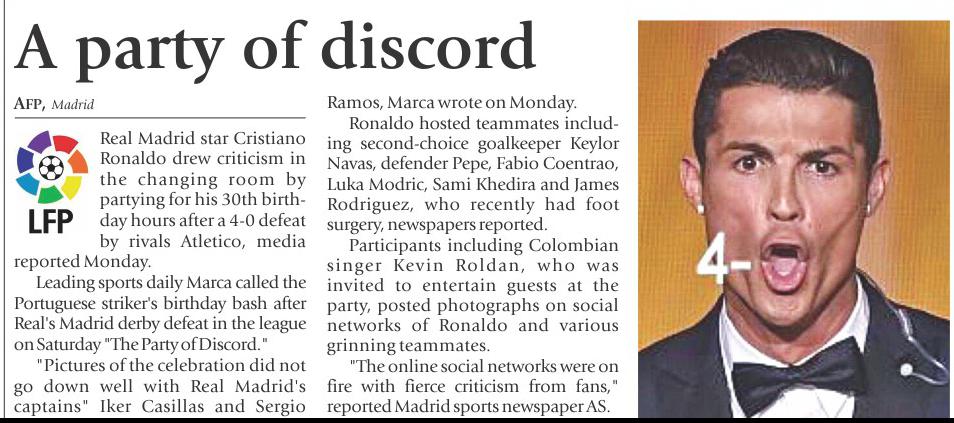 A party of discord

AFP, Madrid

LFP

Real Madrid star Cristiano Ronaldo drew criticism in the changing room by partying for his 30th birthday hours after a 4-0 defeat by rivals Atletico, media reported Monday.

Leading sports daily Marca called the Portuguese striker's birthday bash after Real's Madrid derby defeat in the league on Saturday "The Party of Discord."

"Pictures of the celebration did not go down well with Real Madrid's captains" Iker Casillas and Sergio Ramos, Marca wrote on Monday.

Ronaldo hosted teammates including second-choice goalkeeper Keylor Navas, defender Pepe, Fabio Coentrao, Luka Modric, Sami Khedira and James Rodriguez, who recently had foot surgery, newspapers reported.

Participants including Colombian singer Kevin Roldan, who was invited to entertain guests at the party, posted photographs on social networks of Ronaldo and various grinning teammates.

"The online social networks were on fire with fierce criticism from fans," reported Madrid sports newspaper AS.

4-